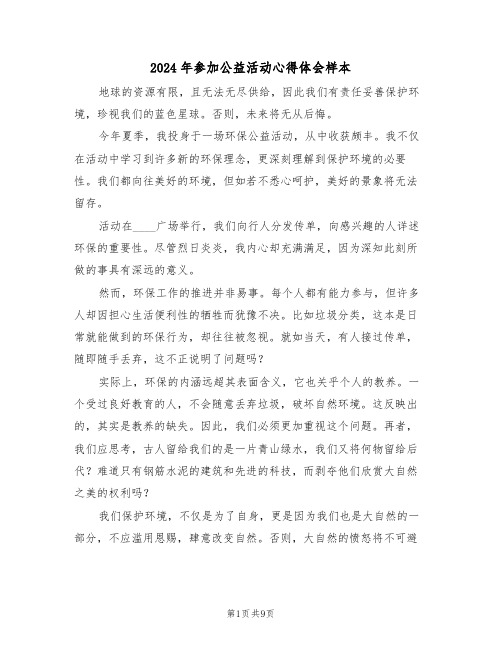 2024 年参加公益活动心得体会样本

地球的资源有限，且无法无尽供给，因此我们有责任妥善保护环境，珍视我们的蓝色星球。否则，未来将无从后悔。

今年夏季，我投身于一场环保公益活动，从中收获颇丰。我不仅在活动中学习到许多新的环保理念，更深刻理解到保护环境的必要性。我们都向往美好的环境，但如若不悉心呵护，美好的景象将无法留存。

活动在____广场举行，我们向行人分发传单，向感兴趣的人详述环保的重要性。尽管烈日炎炎，我内心却充满满足，因为深知此刻所做的事具有深远的意义。

然而，环保工作的推进并非易事。每个人都有能力参与，但许多人却因担心生活便利性的牺牲而犹豫不决。比如垃圾分类，这本是日常就能做到的环保行为，却往往被忽视。就如当天，有人接过传单，随即随手丢弃，这不正说明了问题吗？

实际上，环保的内涵远超其表面含义，它也关乎个人的教养。一个受过良好教育的人，不会随意丢弃垃圾，破坏自然环境。这反映出的，其实是教养的缺失。因此，我们必须更加重视这个问题。再者，我们应思考，古人留给我们的是一片青山绿水，我们又将何物留给后代？难道只有钢筋水泥的建筑和先进的科技，而剥夺他们欣赏大自然之美的权利吗？

我们保护环境，不仅是为了自身，更是因为我们也是大自然的一部分，不应滥用恩赐，肆意改变自然。否则，大自然的愤怒将不可避

第1页 共9页